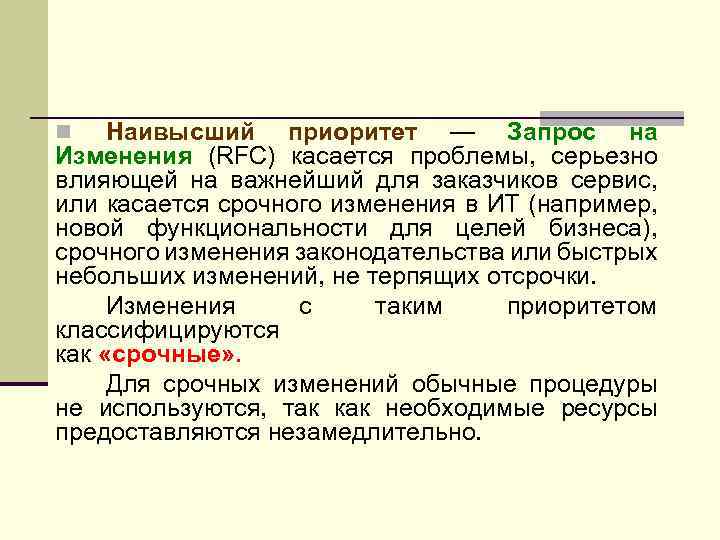 Наивысший приоритет — Запрос на Изменения (RFC) касается проблемы, серьезно влияющей на важнейший для заказчиков сервис, или касается срочного изменения в ИТ (например, новой функциональности для целей бизнеса), срочного изменения законодательства или быстрых небольших изменений, не терпящих отсрочки.

Изменения с таким приоритетом классифицируются как «срочные».

Для срочных изменений обычные процедуры не используются, так как необходимые ресурсы предоставляются незамедлительно.